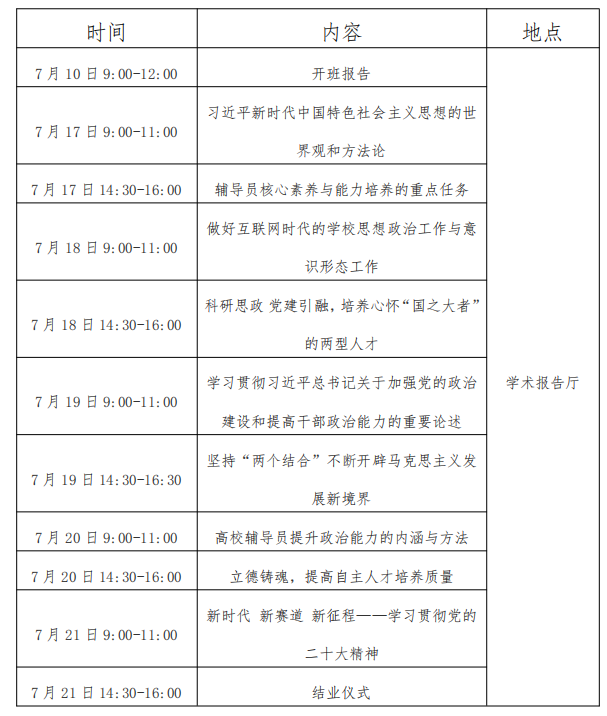 | 时间 | 内容 | 地点 |
|---|---|---|
| 7 月 10 日 9:00-12:00 | 开班报告 | 学术报告厅 |
| 7 月 17 日 9:00-11:00 | 习近平新时代中国特色社会主义思想的世界观和方法论 | |
| 7 月 17 日 14:30-16:00 | 辅导员核心素养与能力培养的重点任务 | |
| 7 月 18 日 9:00-11:00 | 做好互联网时代的学校思想政治工作与意识形态工作 | |
| 7 月 18 日 14:30-16:00 | 科研思政 党建引融，培养心怀“国之大者”的两型人才 | |
| 7 月 19 日 9:00-11:00 | 学习贯彻习近平总书记关于加强党的政治建设和提高干部政治能力的重要论述 | |
| 7 月 19 日 14:30-16:30 | 坚持“两个结合”不断开辟马克思主义发展新境界 | |
| 7 月 20 日 9:00-11:00 | 高校辅导员提升政治能力的内涵与方法 | |
| 7 月 20 日 14:30-16:00 | 立德铸魂，提高自主人才培养质量 | |
| 7 月 21 日 9:00-11:00 | 新时代 新赛道 新征程——学习贯彻党的二十大精神 | |
| 7 月 21 日 14:30-16:00 | 结业仪式 | |